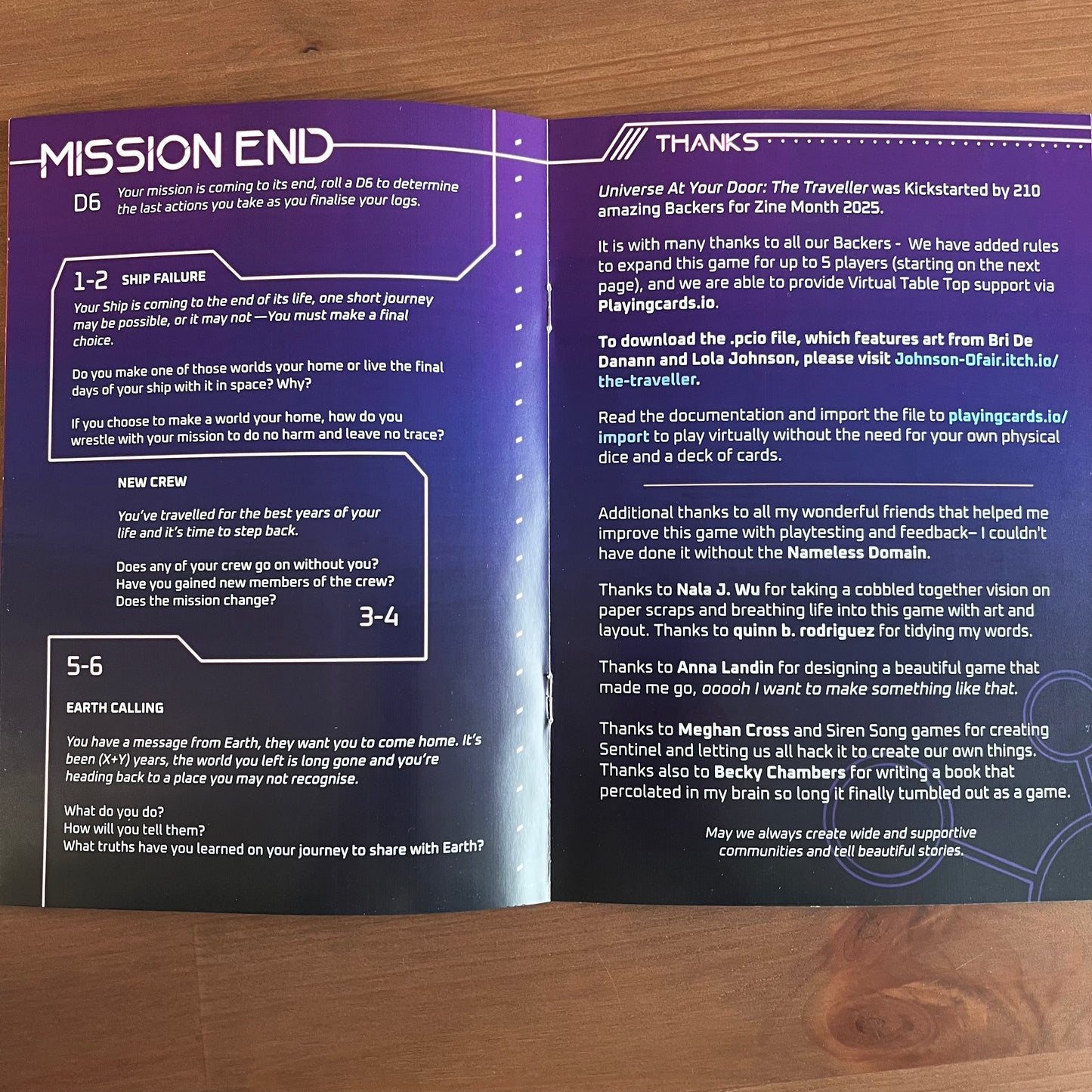 MISSION END

D6 Your mission is coming to its end, roll a D6 to determine the last actions you take as you finalise your logs.

1-2 SHIP FAILURE

Your Ship is coming to the end of its life, one short journey may be possible, or it may not —You must make a final choice.

Do you make one of those worlds your home or live the final days of your ship with it in space? Why?

If you choose to make a world your home, how do you wrestle with your mission to do no harm and leave no trace?

NEW CREW

You've travelled for the best years of your life and it's time to step back.

Does any of your crew go on without you?
Have you gained new members of the crew?
Does the mission change?

3-4

5-6

EARTH CALLING

You have a message from Earth, they want you to come home. It's been (X+Y) years, the world you left is long gone and you're heading back to a place you may not recognise.

What do you do?
How will you tell them?
What truths have you learned on your journey to share with Earth?

THANKS

Universe At Your Door: The Traveller was Kickstarted by 210 amazing Backers for Zine Month 2025.

It is with many thanks to all our Backers - We have added rules to expand this game for up to 5 players (starting on the next page), and we are able to provide Virtual Table Top support via Playingcards.io.

To download the .pcio file, which features art from Bri De Danann and Lola Johnson, please visit Johnson-Ofair.itch.io/the-traveller.

Read the documentation and import the file to playingcards.io/import to play virtually without the need for your own physical dice and a deck of cards.

Additional thanks to all my wonderful friends that helped me improve this game with playtesting and feedback– I couldn't have done it without the Nameless Domain.

Thanks to Nala J. Wu for taking a cobbled together vision on paper scraps and breathing life into this game with art and layout. Thanks to quinn b. rodriguez for tidying my words.

Thanks to Anna Landin for designing a beautiful game that made me go, ooooh I want to make something like that.

Thanks to Meghan Cross and Siren Song games for creating Sentinel and letting us all hack it to create our own things. Thanks also to Becky Chambers for writing a book that percolated in my brain so long it finally tumbled out as a game.

May we always create wide and supportive communities and tell beautiful stories.